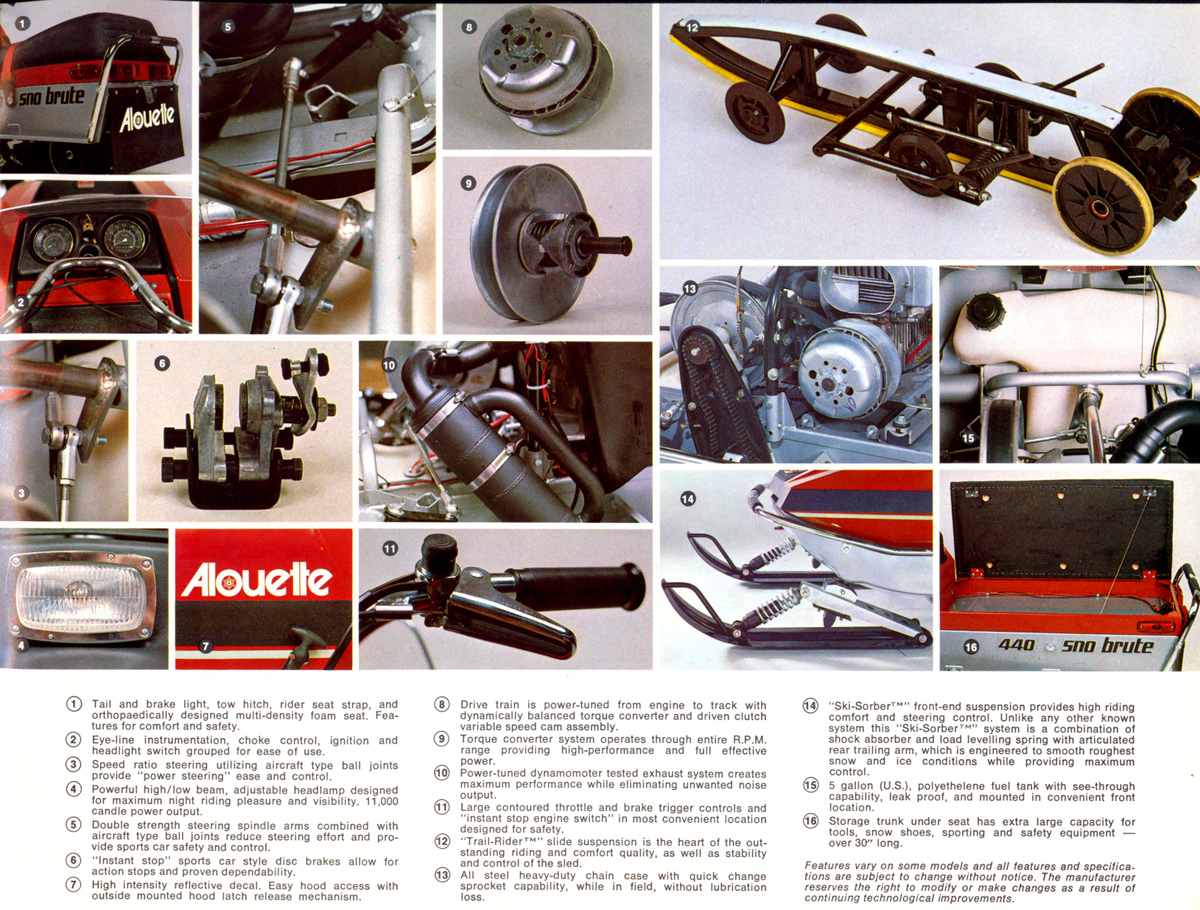 1
sno brute
Alouette
5
8
12
9
2
13
3
6
10
15
14
4
Alouette
7
11
16
440 sno brute

① Tail and brake light, tow hitch, rider seat strap, and orthopaedically designed multi-density foam seat. Features for comfort and safety.
② Eye-line instrumentation, choke control, ignition and headlight switch grouped for ease of use.
③ Speed ratio steering utilizing aircraft type ball joints provide "power steering" ease and control.
④ Powerful high/low beam, adjustable headlamp designed for maximum night riding pleasure and visibility. 11,000 candle power output.
⑤ Double strength steering spindle arms combined with aircraft type ball joints reduce steering effort and provide sports car safety and control.
⑥ "Instant stop" sports car style disc brakes allow for action stops and proven dependability.
⑦ High intensity reflective decal. Easy hood access with outside mounted hood latch release mechanism.

⑧ Drive train is power-tuned from engine to track with dynamically balanced torque converter and driven clutch variable speed cam assembly.
⑨ Torque converter system operates through entire R.P.M. range providing high-performance and full effective power.
⑩ Power-tuned dynamomoter tested exhaust system creates maximum performance while eliminating unwanted noise output.
⑪ Large contoured throttle and brake trigger controls and "instant stop engine switch" in most convenient location designed for safety.
⑫ "Trail-Rider™" slide suspension is the heart of the outstanding riding and comfort quality, as well as stability and control of the sled.
⑬ All steel heavy-duty chain case with quick change sprocket capability, while in field, without lubrication loss.

⑭ "Ski-Sorber™" front-end suspension provides high riding comfort and steering control. Unlike any other known system this "Ski-Sorber™" system is a combination of shock absorber and load levelling spring with articulated rear trailing arm, which is engineered to smooth roughest snow and ice conditions while providing maximum control.
⑮ 5 gallon (U.S.), polyethelene fuel tank with see-through capability, leak proof, and mounted in convenient front location.
⑯ Storage trunk under seat has extra large capacity for tools, snow shoes, sporting and safety equipment — over 30" long.

Features vary on some models and all features and specifications are subject to change without notice. The manufacturer reserves the right to modify or make changes as a result of continuing technological improvements.